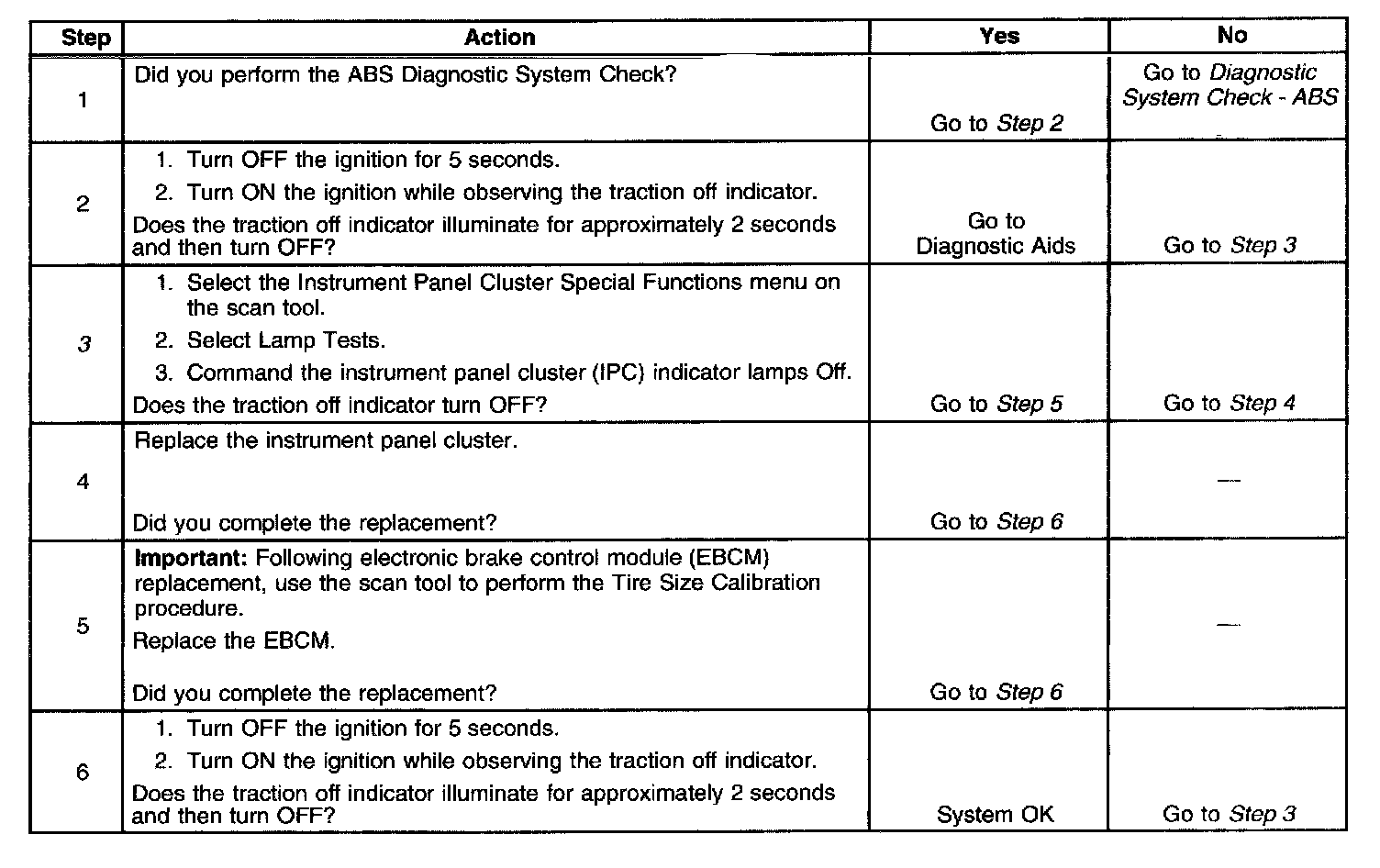 | Step | Action | Yes | No |
|---|---|---|---|
| 1 | Did you perform the ABS Diagnostic System Check? | Go to Step 2 | Go to Diagnostic System Check - ABS |
| 2 | 1. Turn OFF the ignition for 5 seconds. 2. Turn ON the ignition while observing the traction off indicator. Does the traction off indicator illuminate for approximately 2 seconds and then turn OFF? | Go to Diagnostic Aids | Go to Step 3 |
| 3 | 1. Select the Instrument Panel Cluster Special Functions menu on the scan tool. 2. Select Lamp Tests. 3. Command the instrument panel cluster (IPC) indicator lamps Off. Does the traction off indicator turn OFF? | Go to Step 5 | Go to Step 4 |
| 4 | Replace the instrument panel cluster. Did you complete the replacement? | Go to Step 6 | — |
| 5 | Important: Following electronic brake control module (EBCM) replacement, use the scan tool to perform the Tire Size Calibration procedure. Replace the EBCM. Did you complete the replacement? | Go to Step 6 | — |
| 6 | 1. Turn OFF the ignition for 5 seconds. 2. Turn ON the ignition while observing the traction off indicator. Does the traction off indicator illuminate for approximately 2 seconds and then turn OFF? | System OK | Go to Step 3 |